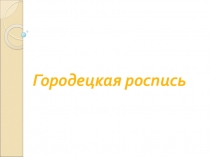 Городецкая роспись